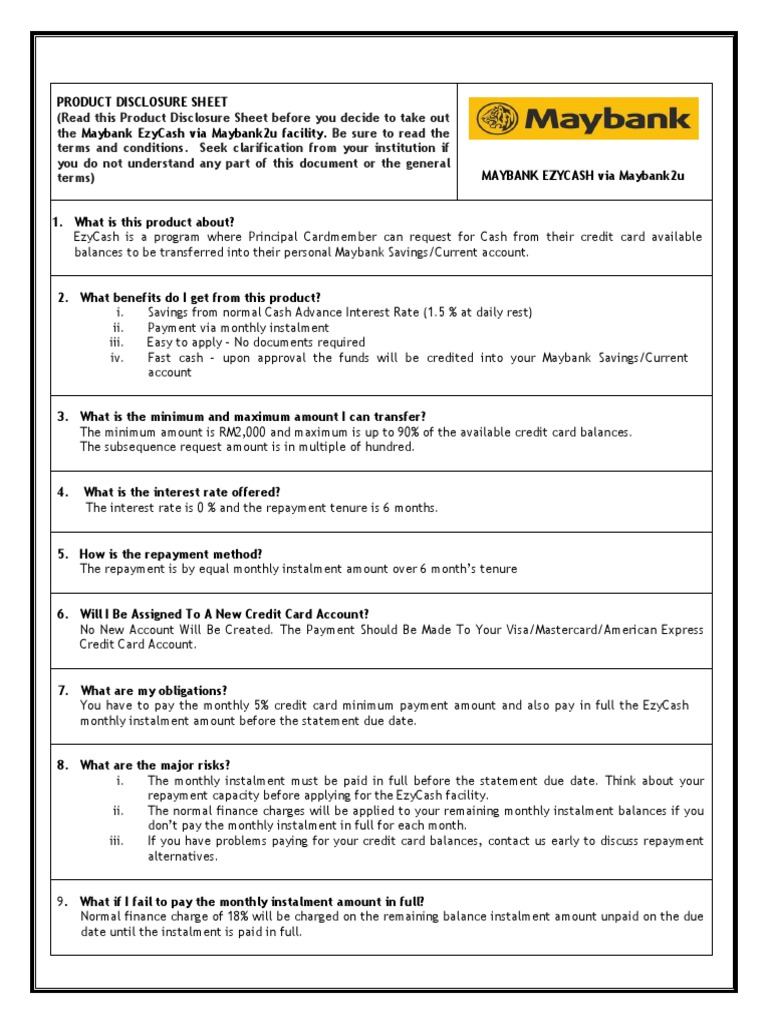 PRODUCT DISCLOSURE SHEET
(Read this Product Disclosure Sheet before you decide to take out the Maybank EzyCash via Maybank2u facility. Be sure to read the terms and conditions. Seek clarification from your institution if you do not understand any part of this document or the general terms)

Maybank

MAYBANK EZYCASH via Maybank2u

1. What is this product about?
EzyCash is a program where Principal Cardmember can request for Cash from their credit card available balances to be transferred into their personal Maybank Savings/Current account.

2. What benefits do I get from this product?
i. Savings from normal Cash Advance Interest Rate (1.5 % at daily rest)
ii. Payment via monthly instalment
iii. Easy to apply - No documents required
iv. Fast cash - upon approval the funds will be credited into your Maybank Savings/Current account

3. What is the minimum and maximum amount I can transfer?
The minimum amount is RM2,000 and maximum is up to 90% of the available credit card balances.
The subsequence request amount is in multiple of hundred.

4. What is the interest rate offered?
The interest rate is 0 % and the repayment tenure is 6 months.

5. How is the repayment method?
The repayment is by equal monthly instalment amount over 6 month's tenure

6. Will I Be Assigned To A New Credit Card Account?
No New Account Will Be Created. The Payment Should Be Made To Your Visa/Mastercard/American Express Credit Card Account.

7. What are my obligations?
You have to pay the monthly 5% credit card minimum payment amount and also pay in full the EzyCash monthly instalment amount before the statement due date.

8. What are the major risks?
i. The monthly instalment must be paid in full before the statement due date. Think about your repayment capacity before applying for the EzyCash facility.
ii. The normal finance charges will be applied to your remaining monthly instalment balances if you don't pay the monthly instalment in full for each month.
iii. If you have problems paying for your credit card balances, contact us early to discuss repayment alternatives.

9. What if I fail to pay the monthly instalment amount in full?
Normal finance charge of 18% will be charged on the remaining balance instalment amount unpaid on the due date until the instalment is paid in full.